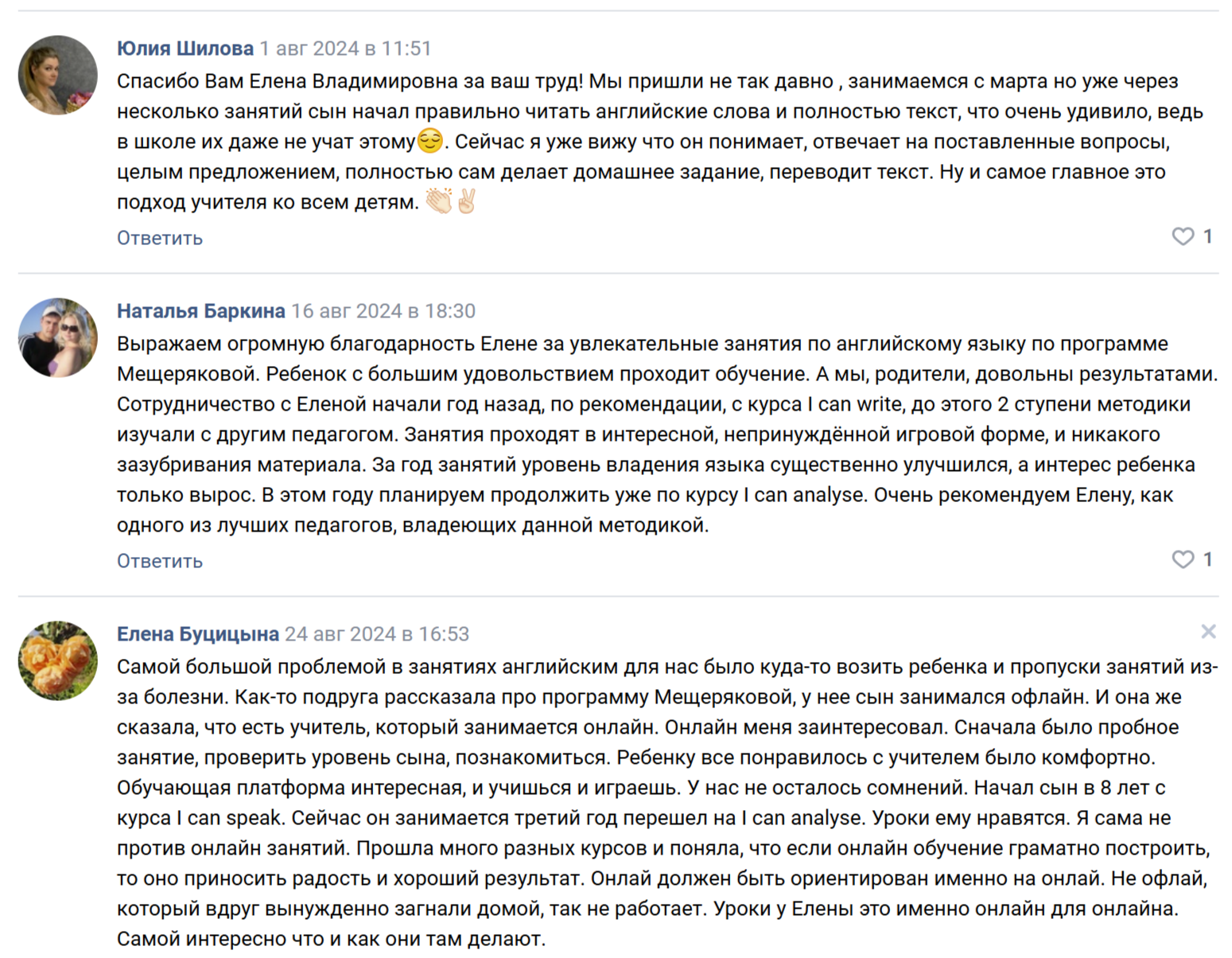 Юлия Шилова 1 авг 2024 в 11:51
Спасибо Вам Елена Владимировна за ваш труд! Мы пришли не так давно , занимаемся с марта но уже через несколько занятий сын начал правильно читать английские слова и полностью текст, что очень удивило, ведь в школе их даже не учат этому😌. Сейчас я уже вижу что он понимает, отвечает на поставленные вопросы, целым предложением, полностью сам делает домашнее задание, переводит текст. Ну и самое главное это подход учителя ко всем детям. 👏✌
Ответить
1

Наталья Баркина 16 авг 2024 в 18:30
Выражаем огромную благодарность Елене за увлекательные занятия по английскому языку по программе Мещеряковой. Ребенок с большим удовольствием проходит обучение. А мы, родители, довольны результатами. Сотрудничество с Еленой начали год назад, по рекомендации, с курса I can write, до этого 2 ступени методики изучали с другим педагогом. Занятия проходят в интересной, непринуждённой игровой форме, и никакого зазубривания материала. За год занятий уровень владения языка существенно улучшился, а интерес ребенка только вырос. В этом году планируем продолжить уже по курсу I can analyse. Очень рекомендуем Елену, как одного из лучших педагогов, владеющих данной методикой.
Ответить
1

Елена Буцицына 24 авг 2024 в 16:53
Самой большой проблемой в занятиях английским для нас было куда-то возить ребенка и пропуски занятий из-за болезни. Как-то подруга рассказала про программу Мещеряковой, у нее сын занимался офлайн. И она же сказала, что есть учитель, который занимается онлайн. Онлайн меня заинтересовал. Сначала было пробное занятие, проверить уровень сына, познакомиться. Ребенку все понравилось с учителем было комфортно. Обучающая платформа интересная, и учишься и играешь. У нас не осталось сомнений. Начал сын в 8 лет с курса I can speak. Сейчас он занимается третий год перешел на I can analyse. Уроки ему нравятся. Я сама не против онлайн занятий. Прошла много разных курсов и поняла, что если онлайн обучение граматно построить, то оно приносить радость и хороший результат. Онлай должен быть ориентирован именно на онлай. Не офлай, который вдруг вынужденно загнали домой, так не работает. Уроки у Елены это именно онлайн для онлайна. Самой интересно что и как они там делают.